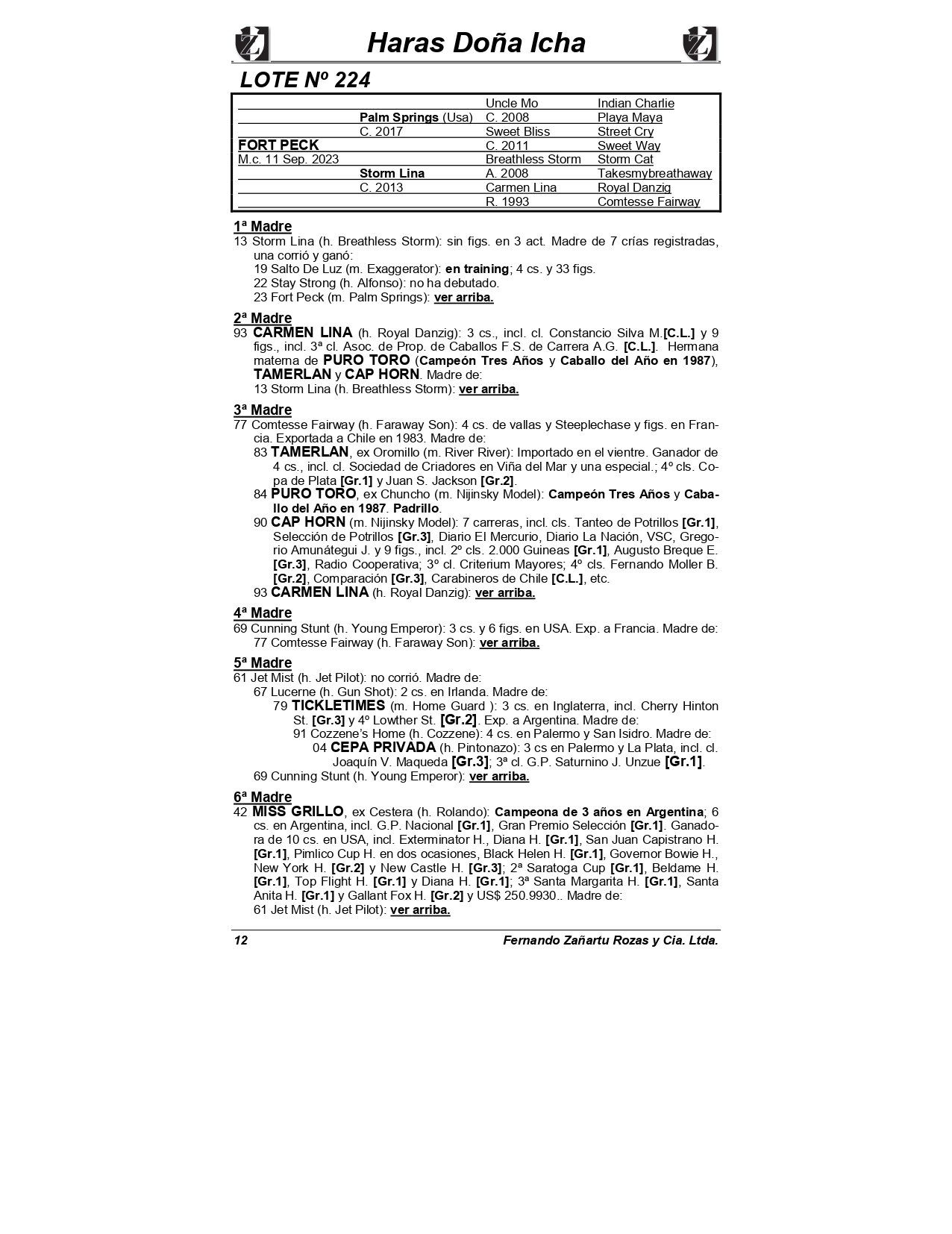 Haras Doña Icha

LOTE Nº 224

| | | | |
|---|---|---|---|
| | | Uncle Mo | Indian Charlie |
| | Palm Springs (Usa) | C. 2008 | Playa Maya |
| | C. 2017 | Sweet Bliss | Street Cry |
| FORT PECK | | C. 2011 | Sweet Way |
| M.c. 11 Sep. 2023 | | Breathless Storm | Storm Cat |
| | Storm Lina | A. 2008 | Takesmybreathaway |
| | C. 2013 | Carmen Lina | Royal Danzig |
| | | R. 1993 | Comtesse Fairway |

1ª Madre
13 Storm Lina (h. Breathless Storm): sin figs. en 3 act. Madre de 7 crías registradas, una corrió y ganó:
19 Salto De Luz (m. Exaggerator): en training; 4 cs. y 33 figs.
22 Stay Strong (h. Alfonso): no ha debutado.
23 Fort Peck (m. Palm Springs): ver arriba.

2ª Madre
93 CARMEN LINA (h. Royal Danzig): 3 cs., incl. cl. Constancio Silva M.[C.L.] y 9 figs., incl. 3ª cl. Asoc. de Prop. de Caballos F.S. de Carrera A.G. [C.L.]. Hermana materna de PURO TORO (Campeón Tres Años y Caballo del Año en 1987), TAMERLAN y CAP HORN. Madre de:
13 Storm Lina (h. Breathless Storm): ver arriba.

3ª Madre
77 Comtesse Fairway (h. Faraway Son): 4 cs. de vallas y Steeplechase y figs. en Francia. Exportada a Chile en 1983. Madre de:
83 TAMERLAN, ex Oromillo (m. River River): Importado en el vientre. Ganador de 4 cs., incl. cl. Sociedad de Criadores en Viña del Mar y una especial.; 4º cls. Copa de Plata [Gr.1] y Juan S. Jackson [Gr.2].
84 PURO TORO, ex Chuncho (m. Nijinsky Model): Campeón Tres Años y Caballo del Año en 1987. Padrillo.
90 CAP HORN (m. Nijinsky Model): 7 carreras, incl. cls. Tanteo de Potrillos [Gr.1], Selección de Potrillos [Gr.3], Diario El Mercurio, Diario La Nación, VSC, Gregorio Amunátegui J. y 9 figs., incl. 2º cls. 2.000 Guineas [Gr.1], Augusto Breque E. [Gr.3], Radio Cooperativa; 3º cl. Criterium Mayores; 4º cls. Fernando Moller B. [Gr.2], Comparación [Gr.3], Carabineros de Chile [C.L.], etc.
93 CARMEN LINA (h. Royal Danzig): ver arriba.

4ª Madre
69 Cunning Stunt (h. Young Emperor): 3 cs. y 6 figs. en USA. Exp. a Francia. Madre de:
77 Comtesse Fairway (h. Faraway Son): ver arriba.

5ª Madre
61 Jet Mist (h. Jet Pilot): no corrió. Madre de:
67 Lucerne (h. Gun Shot): 2 cs. en Irlanda. Madre de:
79 TICKLETIMES (m. Home Guard ): 3 cs. en Inglaterra, incl. Cherry Hinton St. [Gr.3] y 4º Lowther St. [Gr.2]. Exp. a Argentina. Madre de:
91 Cozzene's Home (h. Cozzene): 4 cs. en Palermo y San Isidro. Madre de:
04 CEPA PRIVADA (h. Pintonazo): 3 cs en Palermo y La Plata, incl. cl. Joaquín V. Maqueda [Gr.3]; 3ª cl. G.P. Saturnino J. Unzue [Gr.1].
69 Cunning Stunt (h. Young Emperor): ver arriba.

6ª Madre
42 MISS GRILLO, ex Cestera (h. Rolando): Campeona de 3 años en Argentina; 6 cs. en Argentina, incl. G.P. Nacional [Gr.1], Gran Premio Selección [Gr.1]. Ganadora de 10 cs. en USA, incl. Exterminator H., Diana H. [Gr.1], San Juan Capistrano H. [Gr.1], Pimlico Cup H. en dos ocasiones, Black Helen H. [Gr.1], Governor Bowie H., New York H. [Gr.2] y New Castle H. [Gr.3]; 2ª Saratoga Cup [Gr.1], Beldame H. [Gr.1], Top Flight H. [Gr.1] y Diana H. [Gr.1]; 3ª Santa Margarita H. [Gr.1], Santa Anita H. [Gr.1] y Gallant Fox H. [Gr.2] y US$ 250.9930.. Madre de:
61 Jet Mist (h. Jet Pilot): ver arriba.

12 Fernando Zañartu Rozas y Cia. Ltda.